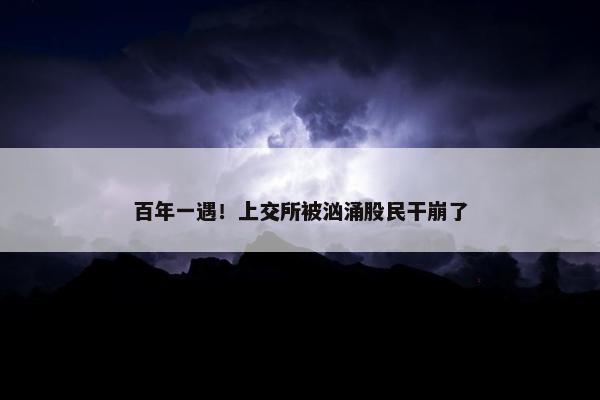 百年一遇！上交所被汹涌股民干崩了